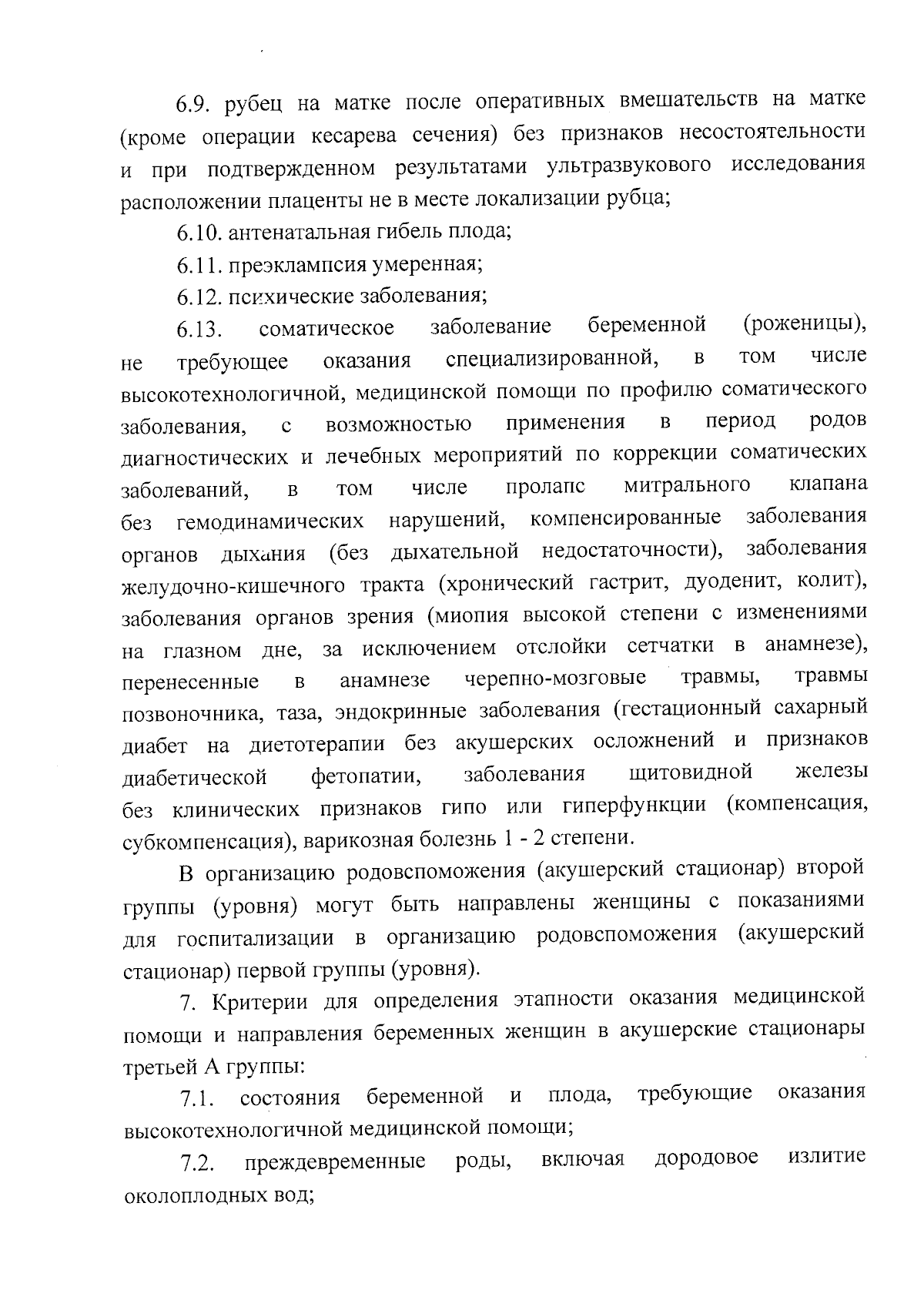 6.9. рубец на матке после оперативных вмешательств на матке (кроме операции кесарева сечения) без признаков несостоятельности и при подтвержденном результатами ультразвукового исследования расположении плаценты не в месте локализации рубца;

6.10. антенатальная гибель плода;

6.11. преэклампсия умеренная;

6.12. психические заболевания;

6.13. соматическое заболевание беременной (роженицы), не требующее оказания специализированной, в том числе высокотехнологичной, медицинской помощи по профилю соматического заболевания, с возможностью применения в период родов диагностических и лечебных мероприятий по коррекции соматических заболеваний, в том числе пролапс митрального клапана без гемодинамических нарушений, компенсированные заболевания органов дыхания (без дыхательной недостаточности), заболевания желудочно-кишечного тракта (хронический гастрит, дуоденит, колит), заболевания органов зрения (миопия высокой степени с изменениями на глазном дне, за исключением отслойки сетчатки в анамнезе), перенесенные в анамнезе черепно-мозговые травмы, травмы позвоночника, таза, эндокринные заболевания (гестационный сахарный диабет на диетотерапии без акушерских осложнений и признаков диабетической фетопатии, заболевания щитовидной железы без клинических признаков гипо или гиперфункции (компенсация, субкомпенсация), варикозная болезнь 1 - 2 степени.

В организацию родовспоможения (акушерский стационар) второй группы (уровня) могут быть направлены женщины с показаниями для госпитализации в организацию родовспоможения (акушерский стационар) первой группы (уровня).

7. Критерии для определения этапности оказания медицинской помощи и направления беременных женщин в акушерские стационары третьей А группы:

7.1. состояния беременной и плода, требующие оказания высокотехнологичной медицинской помощи;

7.2. преждевременные роды, включая дородовое излитие околоплодных вод;